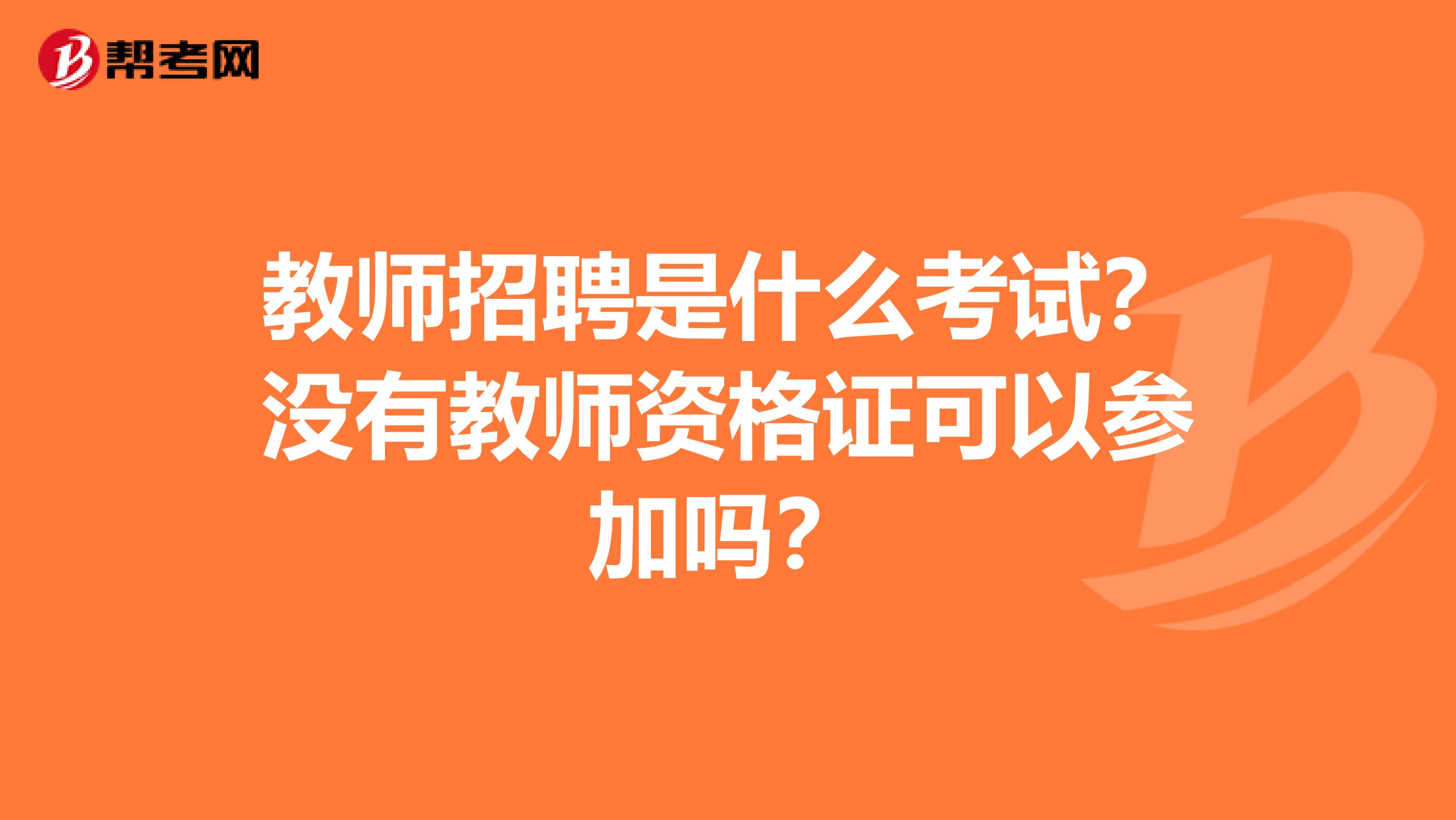 帮考网

教师招聘是什么考试？没有教师资格证可以参加吗？